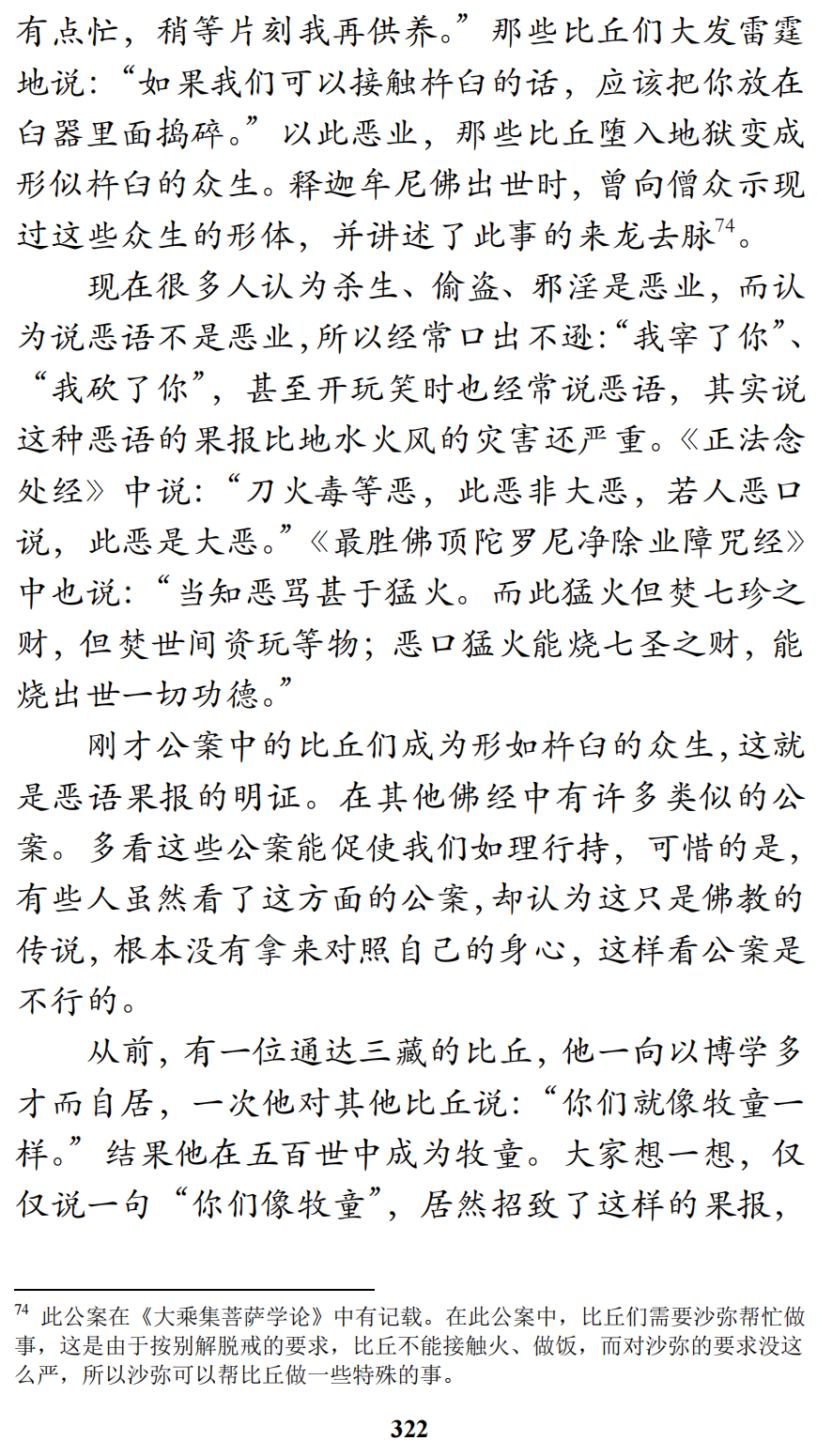 有点忙，稍等片刻我再供养。”那些比丘们大发雷霆地说：“如果我们可以接触杵臼的话，应该把你放在臼器里面捣碎。”以此恶业，那些比丘堕入地狱变成形似杵臼的众生。释迦牟尼佛出世时，曾向僧众示现过这些众生的形体，并讲述了此事的来龙去脉$^{74}$。

现在很多人认为杀生、偷盗、邪淫是恶业，而认为说恶语不是恶业，所以经常口出不逊：“我宰了你”、“我砍了你”，甚至开玩笑时也经常说恶语，其实说这种恶语的果报比地水火风的灾害还严重。《正法念处经》中说：“刀火毒等恶，此恶非大恶，若人恶口说，此恶是大恶。”《最胜佛顶陀罗尼净除业障咒经》中也说：“当知恶骂甚于猛火。而此猛火但焚七珍之财，但焚世间资玩等物；恶口猛火能烧七圣之财，能烧出世一切功德。”

刚才公案中的比丘们成为形如杵臼的众生，这就是恶语果报的明证。在其他佛经中有许多类似的公案。多看这些公案能促使我们如理行持，可惜的是，有些人虽然看了这方面的公案，却认为这只是佛教的传说，根本没有拿来对照自己的身心，这样看公案是不行的。

从前，有一位通达三藏的比丘，他一向以博学多才而自居，一次他对其他比丘说：“你们就像牧童一样。”结果他在五百世中成为牧童。大家想一想，仅仅说一句“你们像牧童”，居然招致了这样的果报，

$^{74}$ 此公案在《大乘集菩萨学论》中有记载。在此公案中，比丘们需要沙弥帮忙做事，这是由于按别解脱戒的要求，比丘不能接触火、做饭，而对沙弥的要求没这么严，所以沙弥可以帮比丘做一些特殊的事。

322